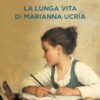 LA LUNGA VITA
DI MARIANNA UCRÌA